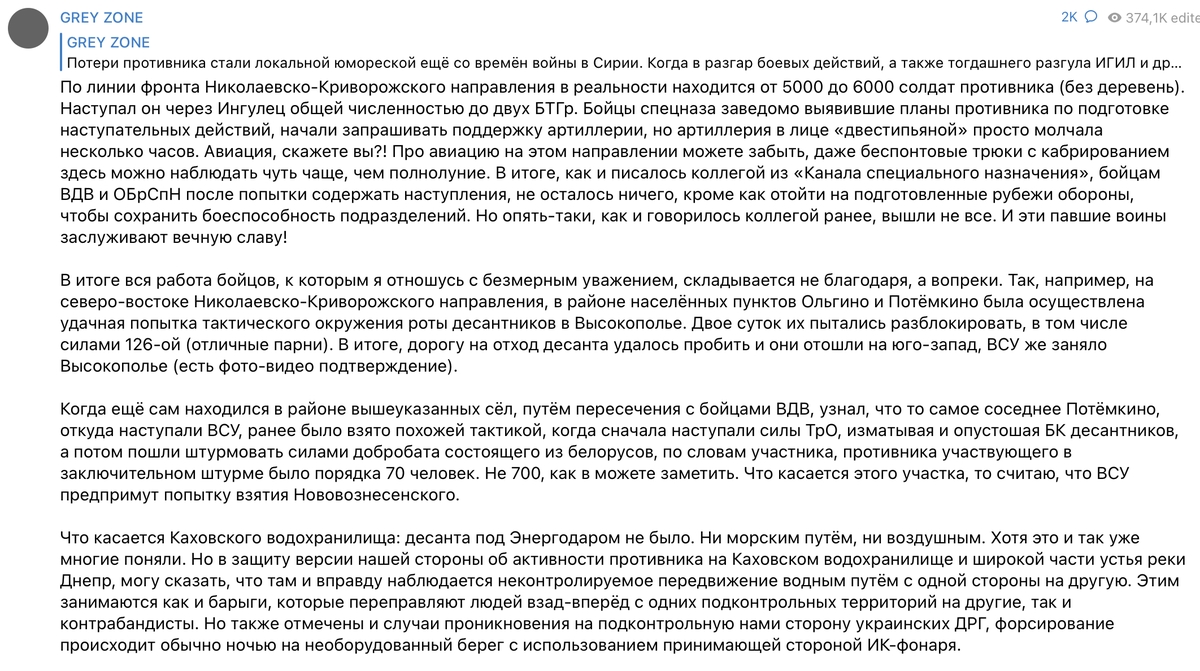 GREY ZONE

2K 374,1K edite

GREY ZONE
Потери противника стали локальной юмореской ещё со времён войны в Сирии. Когда в разгар боевых действий, а также тогдашнего разгула ИГИЛ и др...

По линии фронта Николаевско-Криворожского направления в реальности находится от 5000 до 6000 солдат противника (без деревень). Наступал он через Ингулец общей численностью до двух БТГр. Бойцы спецназа заведомо выявившие планы противника по подготовке наступательных действий, начали запрашивать поддержку артиллерии, но артиллерия в лице «двестипьяной» просто молчала несколько часов. Авиация, скажете вы?! Про авиацию на этом направлении можете забыть, даже беспонтовые трюки с кабрированием здесь можно наблюдать чуть чаще, чем полнолуние. В итоге, как и писалось коллегой из «Канала специального назначения», бойцам ВДВ и ОБрСпН после попытки содержать наступления, не осталось ничего, кроме как отойти на подготовленные рубежи обороны, чтобы сохранить боеспособность подразделений. Но опять-таки, как и говорилось коллегой ранее, вышли не все. И эти павшие воины заслуживают вечную славу!

В итоге вся работа бойцов, к которым я отношусь с безмерным уважением, складывается не благодаря, а вопреки. Так, например, на северо-востоке Николаевско-Криворожского направления, в районе населённых пунктов Ольгино и Потёмкино была осуществлена удачная попытка тактического окружения роты десантников в Высокополье. Двое суток их пытались разблокировать, в том числе силами 126-ой (отличные парни). В итоге, дорогу на отход десанта удалось пробить и они отошли на юго-запад, ВСУ же заняло Высокополье (есть фото-видео подтверждение).

Когда ещё сам находился в районе вышеуказанных сёл, путём пересечения с бойцами ВДВ, узнал, что то самое соседнее Потёмкино, откуда наступали ВСУ, ранее было взято похожей тактикой, когда сначала наступали силы ТрО, изматывая и опустошая БК десантников, а потом пошли штурмовать силами добробата состоящего из белорусов, по словам участника, противника участвующего в заключительном штурме было порядка 70 человек. Не 700, как в можете заметить. Что касается этого участка, то считаю, что ВСУ предпримут попытку взятия Нововознесенского.

Что касается Каховского водохранилища: десанта под Энергодаром не было. Ни морским путём, ни воздушным. Хотя это и так уже многие поняли. Но в защиту версии нашей стороны об активности противника на Каховском водохранилище и широкой части устья реки Днепр, могу сказать, что там и вправду наблюдается неконтролируемое передвижение водным путём с одной стороны на другую. Этим занимаются как и барыги, которые переправляют людей взад-вперёд с одних подконтрольных территорий на другие, так и контрабандисты. Но также отмечены и случаи проникновения на подконтрольную нами сторону украинских ДРГ, форсирование происходит обычно ночью на необорудованный берег с использованием принимающей стороной ИК-фонаря.